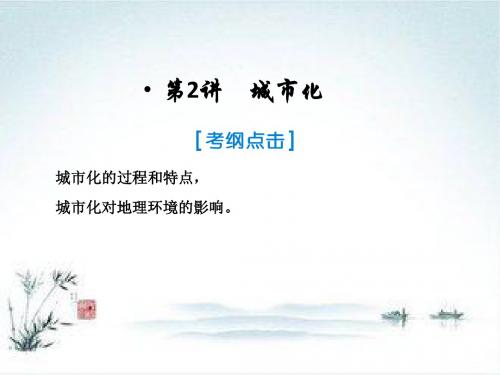 • 第2讲　城市化

[考纲点击]

城市化的过程和特点，

城市化对地理环境的影响。